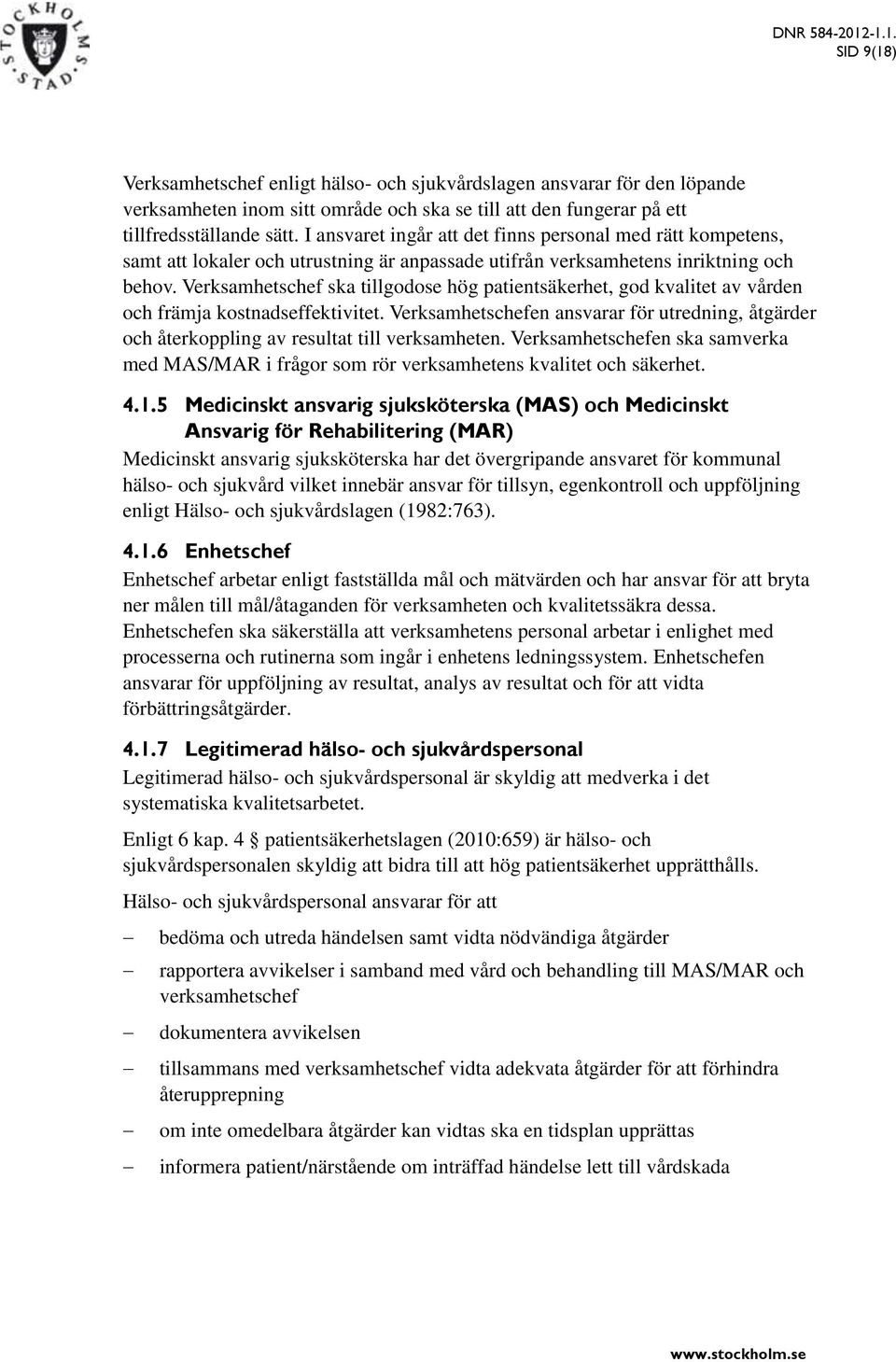 STOCKHOLMS STAD

DNR 584-2012-1.1.
SID 9(18)

Verksamhetschef enligt hälso- och sjukvårdslagen ansvarar för den löpande verksamheten inom sitt område och ska se till att den fungerar på ett tillfredsställande sätt. I ansvaret ingår att det finns personal med rätt kompetens, samt att lokaler och utrustning är anpassade utifrån verksamhetens inriktning och behov. Verksamhetschef ska tillgodose hög patientsäkerhet, god kvalitet av vården och främja kostnadseffektivitet. Verksamhetschefen ansvarar för utredning, åtgärder och återkoppling av resultat till verksamheten. Verksamhetschefen ska samverka med MAS/MAR i frågor som rör verksamhetens kvalitet och säkerhet.

4.1.5 Medicinskt ansvarig sjuksköterska (MAS) och Medicinskt Ansvarig för Rehabilitering (MAR)

Medicinskt ansvarig sjuksköterska har det övergripande ansvaret för kommunal hälso- och sjukvård vilket innebär ansvar för tillsyn, egenkontroll och uppföljning enligt Hälso- och sjukvårdslagen (1982:763).

4.1.6 Enhetschef

Enhetschef arbetar enligt fastställda mål och mätvärden och har ansvar för att bryta ner målen till mål/åtaganden för verksamheten och kvalitetssäkra dessa. Enhetschefen ska säkerställa att verksamhetens personal arbetar i enlighet med processerna och rutinerna som ingår i enhetens ledningssystem. Enhetschefen ansvarar för uppföljning av resultat, analys av resultat och för att vidta förbättringsåtgärder.

4.1.7 Legitimerad hälso- och sjukvårdspersonal

Legitimerad hälso- och sjukvårdspersonal är skyldig att medverka i det systematiska kvalitetsarbetet.

Enligt 6 kap. 4 § patientsäkerhetslagen (2010:659) är hälso- och sjukvårdspersonalen skyldig att bidra till att hög patientsäkerhet upprätthålls.

Hälso- och sjukvårdspersonal ansvarar för att

– bedöma och utreda händelsen samt vidta nödvändiga åtgärder
– rapportera avvikelser i samband med vård och behandling till MAS/MAR och verksamhetschef
– dokumentera avvikelsen
– tillsammans med verksamhetschef vidta adekvata åtgärder för att förhindra återupprepning
– om inte omedelbara åtgärder kan vidtas ska en tidsplan upprättas
– informera patient/närstående om inträffad händelse lett till vårdskada

www.stockholm.se